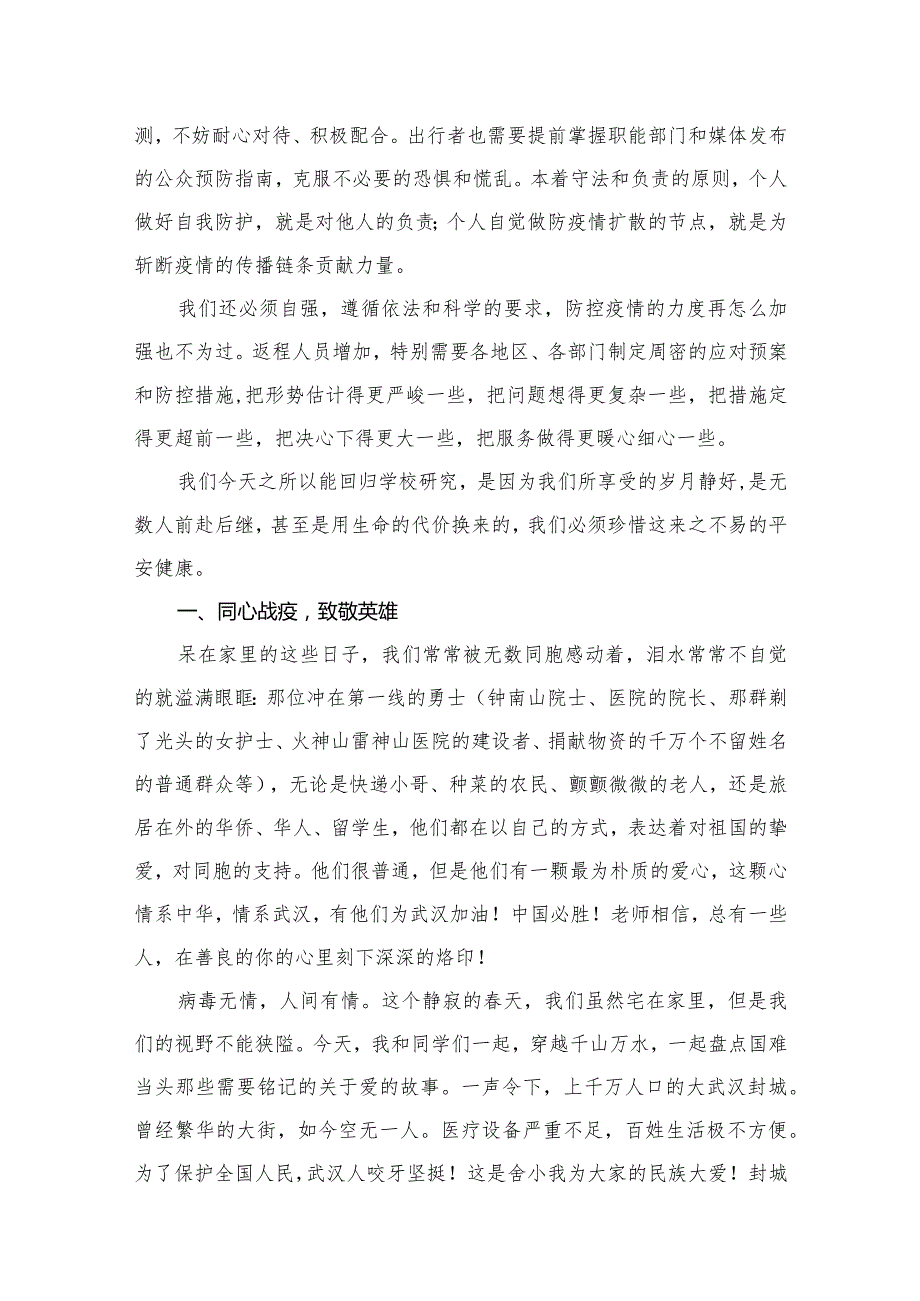 测，不妨耐心对待、积极配合。出行者也需要提前掌握职能部门和媒体发布的公众预防指南，克服不必要的恐惧和慌乱。本着守法和负责的原则，个人做好自我防护，就是对他人的负责；个人自觉做防疫情扩散的节点，就是为斩断疫情的传播链条贡献力量。

我们还必须自强，遵循依法和科学的要求，防控疫情的力度再怎么加强也不为过。返程人员增加，特别需要各地区、各部门制定周密的应对预案和防控措施，把形势估计得更严峻一些，把问题想得更复杂一些，把措施定得更超前一些，把决心下得更大一些，把服务做得更暖心细心一些。

我们今天之所以能回归学校研究，是因为我们所享受的岁月静好，是无数人前赴后继，甚至是用生命的代价换来的，我们必须珍惜这来之不易的平安健康。

一、同心战疫，致敬英雄

呆在家里的这些日子，我们常常被无数同胞感动着，泪水常常不自觉的就溢满眼眶：那位冲在第一线的勇士（钟南山院士、医院的院长、那群剃了光头的女护士、火神山雷神山医院的建设者、捐献物资的千万个不留姓名的普通群众等），无论是快递小哥、种菜的农民、颤颤微微的老人，还是旅居在外的华侨、华人、留学生，他们都在以自己的方式，表达着对祖国的挚爱，对同胞的支持。他们很普通，但是他们有一颗最为朴质的爱心，这颗心情系中华，情系武汉，有他们为武汉加油！中国必胜！老师相信，总有一些人，在善良的你的心里刻下深深的烙印！

病毒无情，人间有情。这个静寂的春天，我们虽然宅在家里，但是我们的视野不能狭隘。今天，我和同学们一起，穿越千山万水，一起盘点国难当头那些需要铭记的关于爱的故事。一声令下，上千万人口的大武汉封城。曾经繁华的大街，如今空无一人。医疗设备严重不足，百姓生活极不方便。为了保护全国人民，武汉人咬牙坚挺！这是舍小我为大家的民族大爱！封城